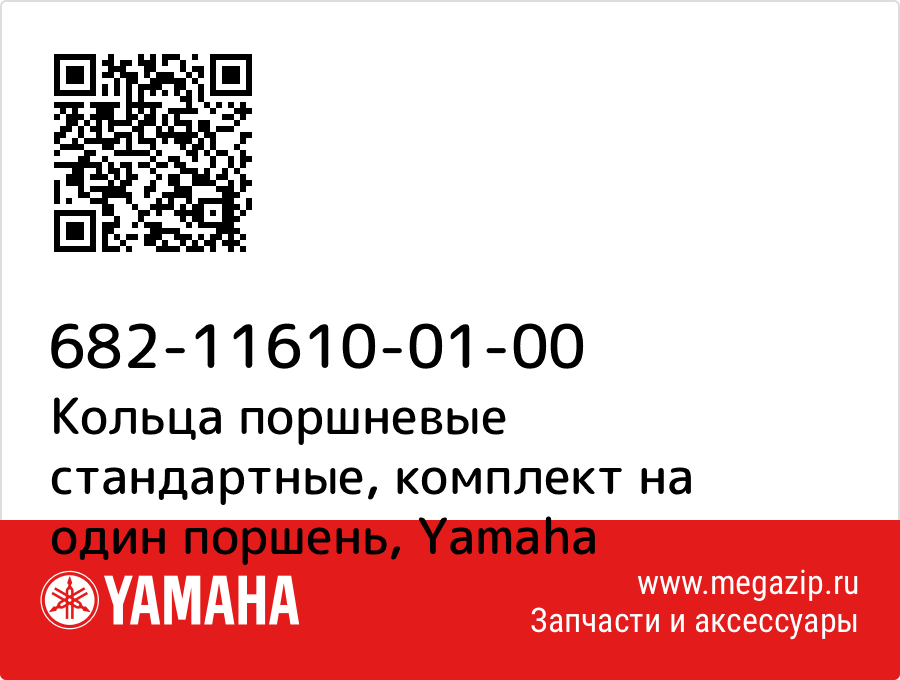 682-11610-01-00
Кольца поршневые стандартные, комплект на один поршень, Yamaha

YAMAHA

www.megazip.ru
Запчасти и аксессуары